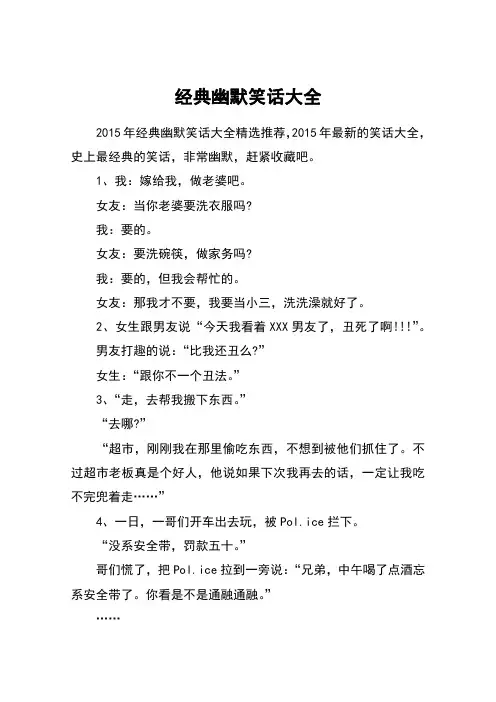 经典幽默笑话大全

2015年经典幽默笑话大全精选推荐,2015年最新的笑话大全,史上最经典的笑话，非常幽默，赶紧收藏吧。

1、我：嫁给我，做老婆吧。

女友：当你老婆要洗衣服吗?

我：要的。

女友：要洗碗筷，做家务吗?

我：要的，但我会帮忙的。

女友：那我才不要，我要当小三，洗洗澡就好了。

2、女生跟男友说“今天我看着XXX男友了，丑死了啊!!!”。

男友打趣的说：“比我还丑么?”

女生：“跟你不一个丑法。”

3、“走，去帮我搬下东西。”

“去哪?”

“超市，刚刚我在那里偷吃东西，不想到被他们抓住了。不过超市老板真是个好人，他说如果下次我再去的话，一定让我吃不完兜着走……”

4、一日，一哥们开车出去玩，被Pol.ice拦下。

“没系安全带，罚款五十。”

哥们慌了，把Pol.ice拉到一旁说：“兄弟，中午喝了点酒忘系安全带了。你看是不是通融通融。”

……